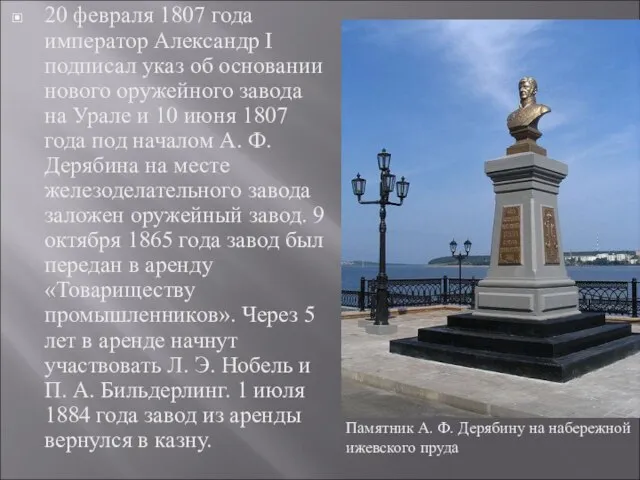 20 февраля 1807 года император Александр I подписал указ об основании нового оружейного завода на Урале и 10 июня 1807 года под началом А. Ф. Дерябина на месте железоделательного завода заложен оружейный завод. 9 октября 1865 года завод был передан в аренду «Товариществу промышленников». Через 5 лет в аренде начнут участвовать Л. Э. Нобель и П. А. Бильдерлинг. 1 июля 1884 года завод из аренды вернулся в казну.

Памятник А. Ф. Дерябину на набережной ижевского пруда